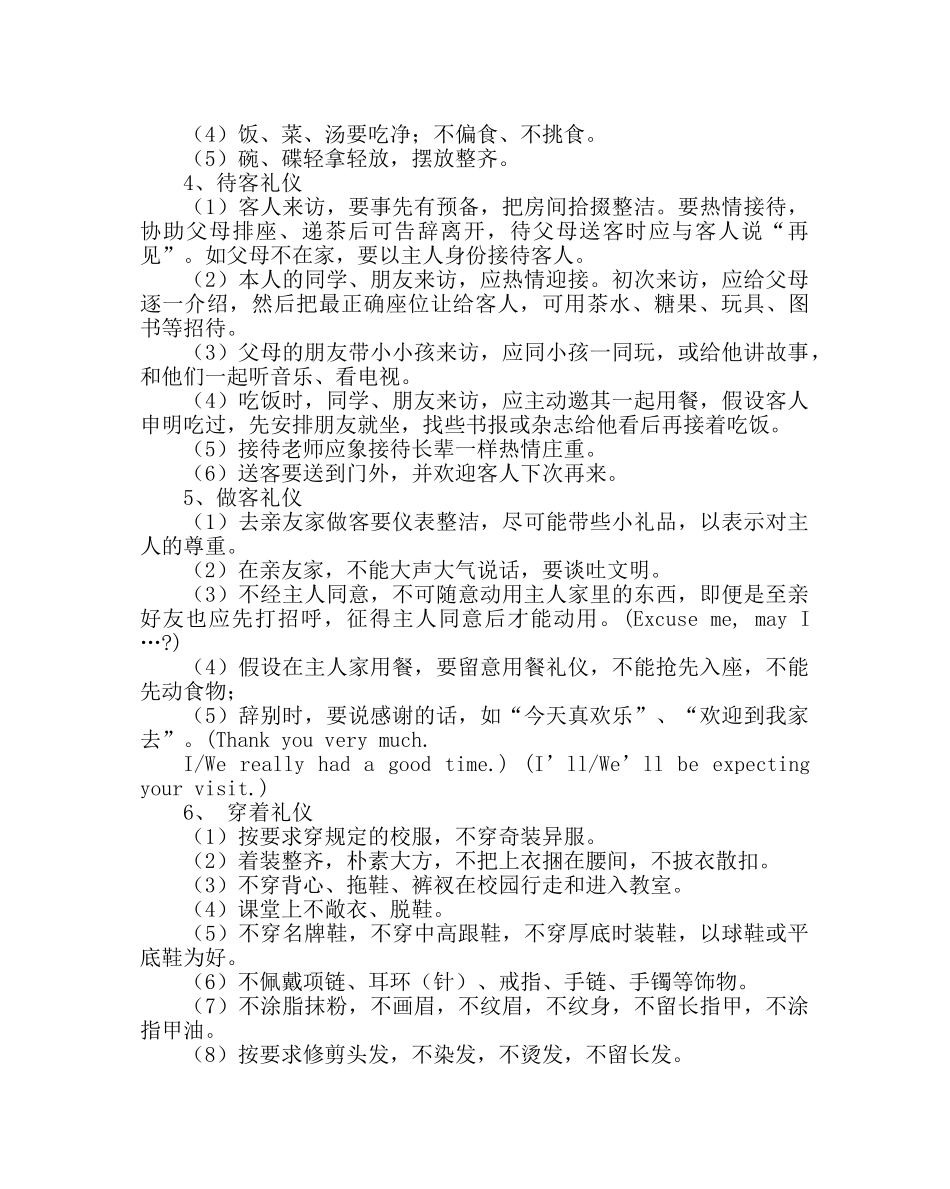 （4）饭、菜、汤要吃净；不偏食、不挑食。
（5）碗、碟轻拿轻放，摆放整齐。
4、待客礼仪
（1）客人来访，要事先有预备，把房间拾掇整洁。要热情接待，协助父母排座、递茶后可告辞离开，待父母送客时应与客人说“再见”。如父母不在家，要以主人身份接待客人。
（2）本人的同学、朋友来访，应热情迎接。初次来访，应给父母逐一介绍，然后把最正确座位让给客人，可用茶水、糖果、玩具、图书等招待。
（3）父母的朋友带小小孩来访，应同小孩一同玩，或给他讲故事，和他们一起听音乐、看电视。
（4）吃饭时，同学、朋友来访，应主动邀其一起用餐，假设客人申明吃过，先安排朋友就坐，找些书报或杂志给他看后再接着吃饭。
（5）接待老师应象接待长辈一样热情庄重。
（6）送客要送到门外，并欢迎客人下次再来。
5、做客礼仪
（1）去亲友家做客要仪表整洁，尽可能带些小礼品，以表示对主人的尊重。
（2）在亲友家，不能大声大气说话，要谈吐文明。
（3）不经主人同意，不可随意动用主人家里的东西，即便是至亲好友也应先打招呼，征得主人同意后才能动用。(Excuse me, may I …?)
（4）假设在主人家用餐，要留意用餐礼仪，不能抢先入座，不能先动食物；
（5）辞别时，要说感谢的话，如“今天真欢乐”、“欢迎到我家去”。(Thank you very much.
I/We really had a good time.) (I’ll/We’ll be expecting your visit.)
6、 穿着礼仪
（1）按要求穿规定的校服，不穿奇装异服。
（2）着装整齐，朴素大方，不把上衣捆在腰间，不披衣散扣。
（3）不穿背心、拖鞋、裤衩在校园行走和进入教室。
（4）课堂上不敞衣、脱鞋。
（5）不穿名牌鞋，不穿中高跟鞋，不穿厚底时装鞋，以球鞋或平底鞋为好。
（6）不佩戴项链、耳环（针）、戒指、手链、手镯等饰物。
（7）不涂脂抹粉，不画眉，不纹眉，不纹身，不留长指甲，不涂指甲油。
（8）按要求修剪头发，不染发，不烫发，不留长发。